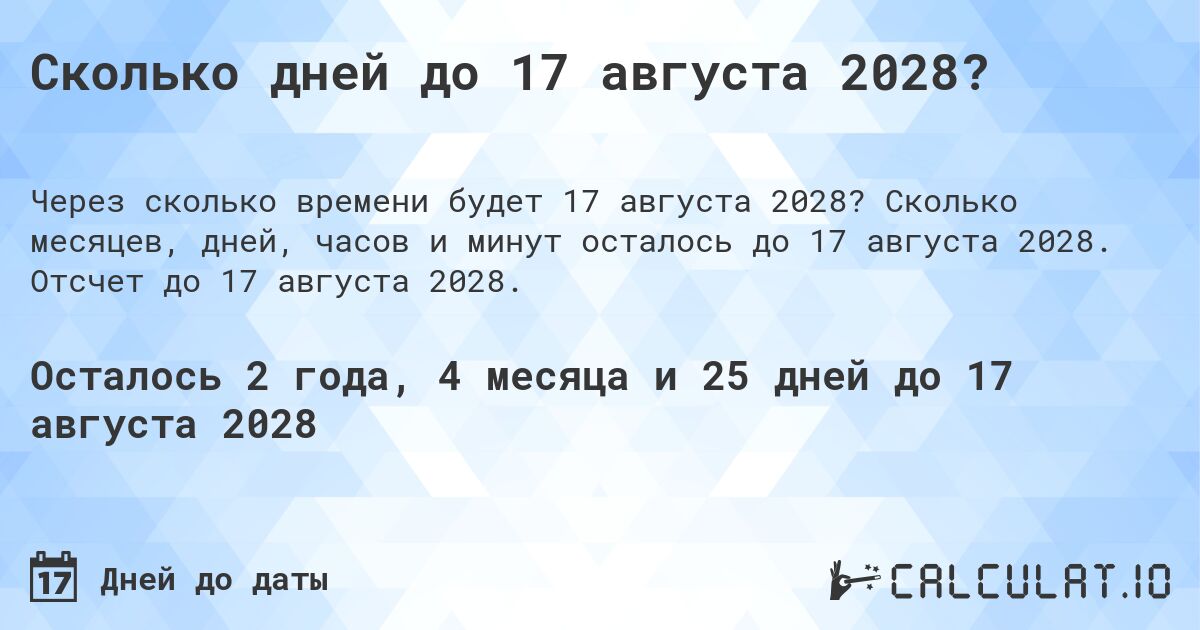 Сколько дней до 17 августа 2028?

Через сколько времени будет 17 августа 2028? Сколько месяцев, дней, часов и минут осталось до 17 августа 2028. Отсчет до 17 августа 2028.

Осталось 2 года, 4 месяца и 25 дней до 17 августа 2028

17 Дней до даты

CALCULAT.IO